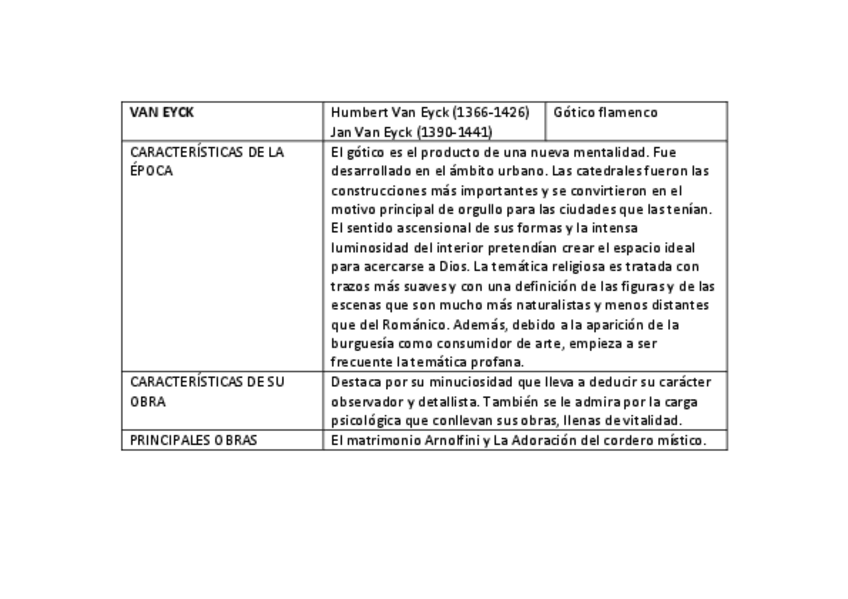 | VAN EYCK | Humbert Van Eyck (1366-1426) Jan Van Eyck (1390-1441) | Gótico flamenco |
|---|---|---|
| CARACTERÍSTICAS DE LA ÉPOCA | El gótico es el producto de una nueva mentalidad. Fue desarrollado en el ámbito urbano. Las catedrales fueron las construcciones más importantes y se convirtieron en el motivo principal de orgullo para las ciudades que las tenían. El sentido ascensional de sus formas y la intensa luminosidad del interior pretendían crear el espacio ideal para acercarse a Dios. La temática religiosa es tratada con trazos más suaves y con una definición de las figuras y de las escenas que son mucho más naturalistas y menos distantes que del Románico. Además, debido a la aparición de la burguesía como consumidor de arte, empieza a ser frecuente la temática profana. | |
| CARACTERÍSTICAS DE SU OBRA | Destaca por su minuciosidad que lleva a deducir su carácter observador y detallista. También se le admira por la carga psicológica que conllevan sus obras, llenas de vitalidad. | |
| PRINCIPALES OBRAS | El matrimonio Arnolfini y La Adoración del cordero místico. | |